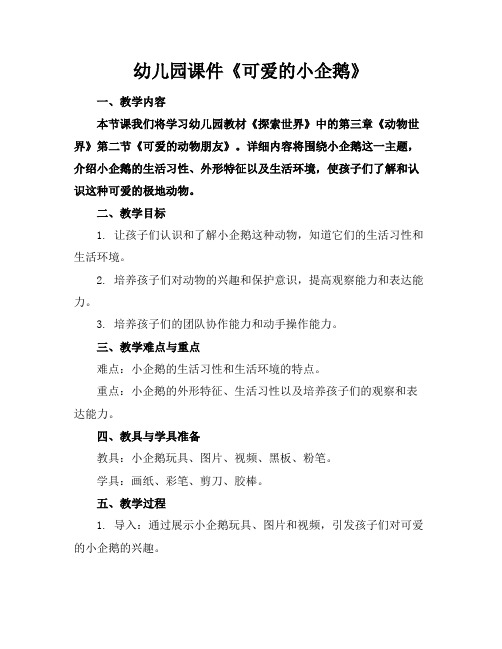 幼儿园课件《可爱的小企鹅》

一、教学内容

本节课我们将学习幼儿园教材《探索世界》中的第三章《动物世界》第二节《可爱的动物朋友》。详细内容将围绕小企鹅这一主题，介绍小企鹅的生活习性、外形特征以及生活环境，使孩子们了解和认识这种可爱的极地动物。

二、教学目标

1. 让孩子们认识和了解小企鹅这种动物，知道它们的生活习性和生活环境。

2. 培养孩子们对动物的兴趣和保护意识，提高观察能力和表达能力。

3. 培养孩子们的团队协作能力和动手操作能力。

三、教学难点与重点

难点：小企鹅的生活习性和生活环境的特点。

重点：小企鹅的外形特征、生活习性以及培养孩子们的观察和表达能力。

四、教具与学具准备

教具：小企鹅玩具、图片、视频、黑板、粉笔。

学具：画纸、彩笔、剪刀、胶棒。

五、教学过程

1. 导入：通过展示小企鹅玩具、图片和视频，引发孩子们对可爱的小企鹅的兴趣。